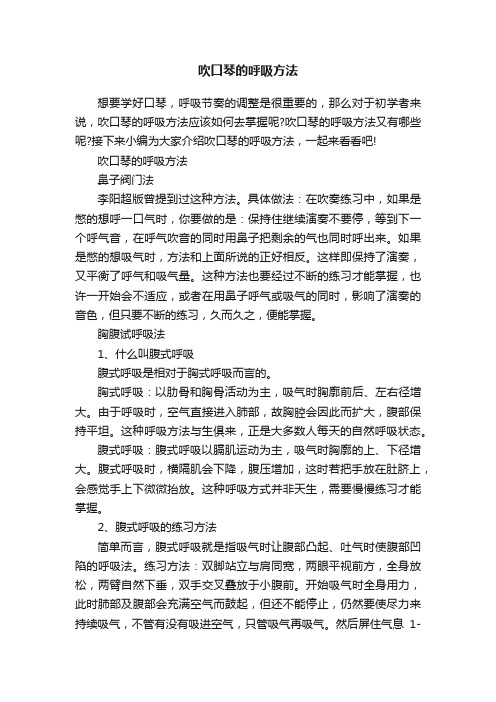 吹口琴的呼吸方法

想要学好口琴，呼吸节奏的调整是很重要的，那么对于初学者来说，吹口琴的呼吸方法应该如何去掌握呢?吹口琴的呼吸方法又有哪些呢?接下来小编为大家介绍吹口琴的呼吸方法，一起来看看吧!

吹口琴的呼吸方法

鼻子阀门法

李阳超版曾提到过这种方法。具体做法：在吹奏练习中，如果是憋的想呼一口气时，你要做的是：保持住继续演奏不要停，等到下一个呼气音，在呼气吹音的同时用鼻子把剩余的气也同时呼出来。如果是憋的想吸气时，方法和上面所说的正好相反。这样即保持了演奏，又平衡了呼气和吸气量。这种方法也要经过不断的练习才能掌握，也许一开始会不适应，或者在用鼻子呼气或吸气的同时，影响了演奏的音色，但只要不断的练习，久而久之，便能掌握。

胸腹试呼吸法

1、什么叫腹式呼吸

腹式呼吸是相对于胸式呼吸而言的。

胸式呼吸：以肋骨和胸骨活动为主，吸气时胸廓前后、左右径增大。由于呼吸时，空气直接进入肺部，故胸腔会因此而扩大，腹部保持平坦。这种呼吸方法与生俱来，正是大多数人每天的自然呼吸状态。

腹式呼吸：腹式呼吸以膈肌运动为主，吸气时胸廓的上、下径增大。腹式呼吸时，横隔肌会下降，腹压增加，这时若把手放在肚脐上，会感觉手上下微微抬放。这种呼吸方式并非天生，需要慢慢练习才能掌握。

2、腹式呼吸的练习方法

简单而言，腹式呼吸就是指吸气时让腹部凸起、吐气时使腹部凹陷的呼吸法。练习方法：双脚站立与肩同宽，两眼平视前方，全身放松，两臂自然下垂，双手交叉叠放于小腹前。开始吸气时全身用力，此时肺部及腹部会充满空气而鼓起，但还不能停止，仍然要使尽力来持续吸气，不管有没有吸进空气，只管吸气再吸气。然后屏住气息 1-